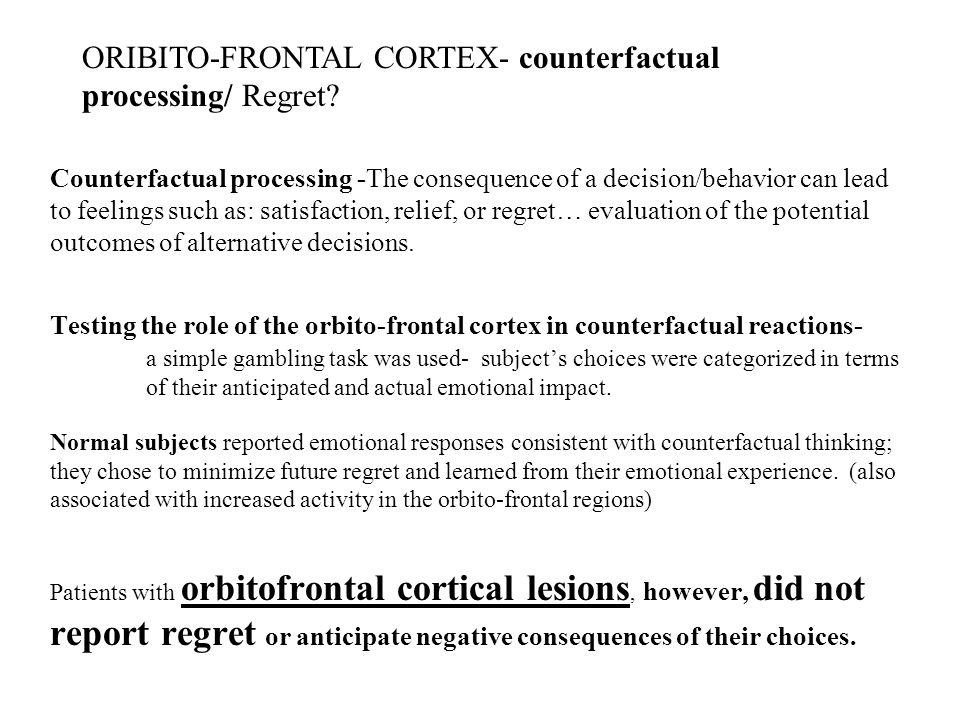 ORIBITO-FRONTAL CORTEX- counterfactual processing/ Regret?

Counterfactual processing -The consequence of a decision/behavior can lead to feelings such as: satisfaction, relief, or regret… evaluation of the potential outcomes of alternative decisions.

Testing the role of the orbito-frontal cortex in counterfactual reactions-
a simple gambling task was used- subject’s choices were categorized in terms of their anticipated and actual emotional impact.

Normal subjects reported emotional responses consistent with counterfactual thinking; they chose to minimize future regret and learned from their emotional experience. (also associated with increased activity in the orbito-frontal regions)

Patients with orbitofrontal cortical lesions, however, did not report regret or anticipate negative consequences of their choices.